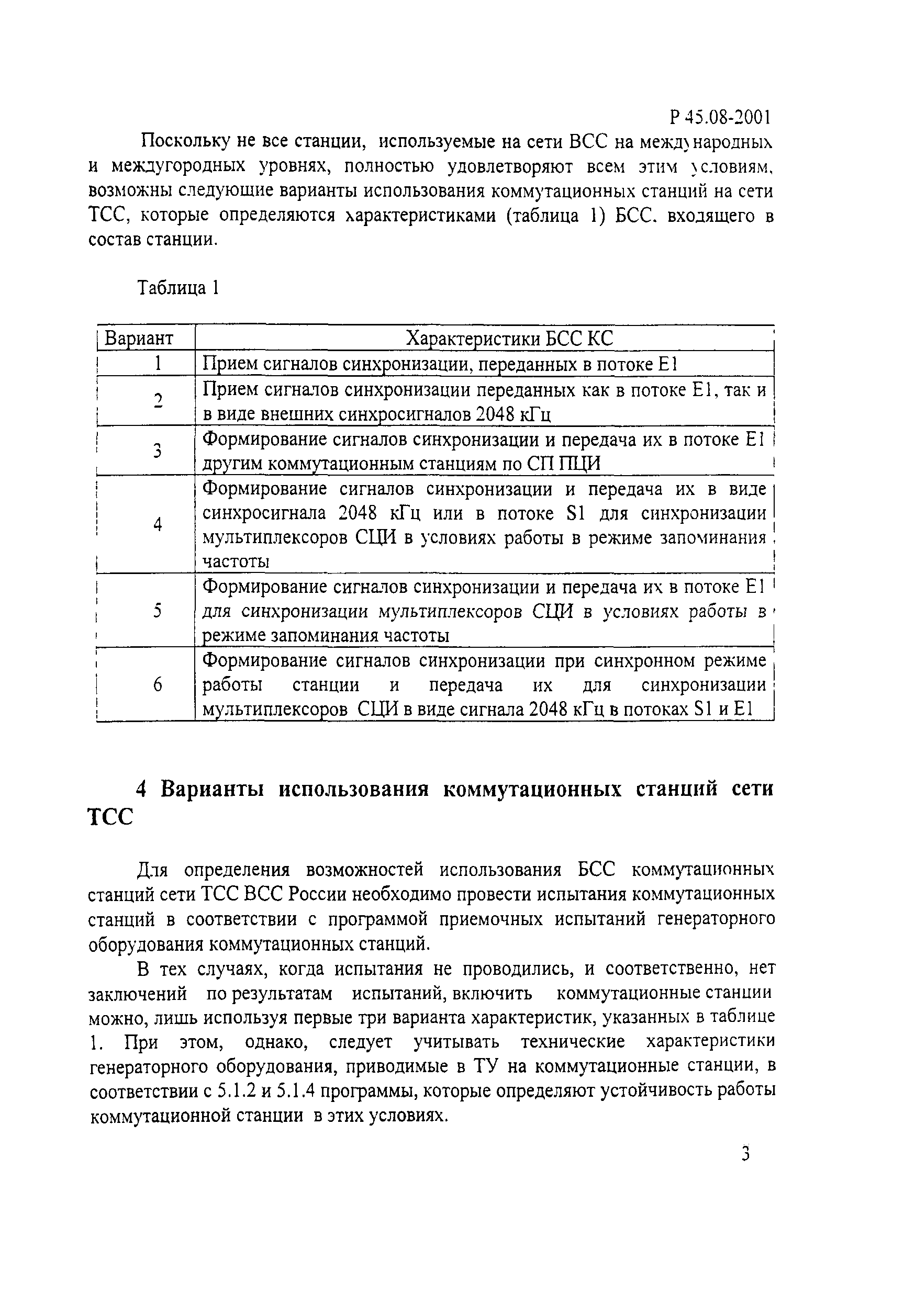 Р 45.08-2001

Поскольку не все станции, используемые на сети ВСС на международных и междугородных уровнях, полностью удовлетворяют всем этим условиям, возможны следующие варианты использования коммутационных станций на сети ТСС, которые определяются характеристиками (таблица 1) БСС, входящего в состав станции.

Таблица 1

| Вариант | Характеристики БСС КС |
|---|---|
| 1 | Прием сигналов синхронизации, переданных в потоке Е1 |
| 2 | Прием сигналов синхронизации переданных как в потоке Е1, так и в виде внешних синхросигналов 2048 кГц |
| 3 | Формирование сигналов синхронизации и передача их в потоке Е1 другим коммутационным станциям по СП ПЦИ |
| 4 | Формирование сигналов синхронизации и передача их в виде синхросигнала 2048 кГц или в потоке S1 для синхронизации мультиплексоров СЦИ в условиях работы в режиме запоминания частоты |
| 5 | Формирование сигналов синхронизации и передача их в потоке Е1 для синхронизации мультиплексоров СЦИ в условиях работы в режиме запоминания частоты |
| 6 | Формирование сигналов синхронизации при синхронном режиме работы станции и передача их для синхронизации мультиплексоров СЦИ в виде сигнала 2048 кГц в потоках S1 и Е1 |

4 Варианты использования коммутационных станций сети ТСС

Для определения возможностей использования БСС коммутационных станций сети ТСС ВСС России необходимо провести испытания коммутационных станций в соответствии с программой приемочных испытаний генераторного оборудования коммутационных станций.

В тех случаях, когда испытания не проводились, и соответственно, нет заключений по результатам испытаний, включить коммутационные станции можно, лишь используя первые три варианта характеристик, указанных в таблице 1. При этом, однако, следует учитывать технические характеристики генераторного оборудования, приводимые в ТУ на коммутационные станции, в соответствии с 5.1.2 и 5.1.4 программы, которые определяют устойчивость работы коммутационной станции в этих условиях.

3